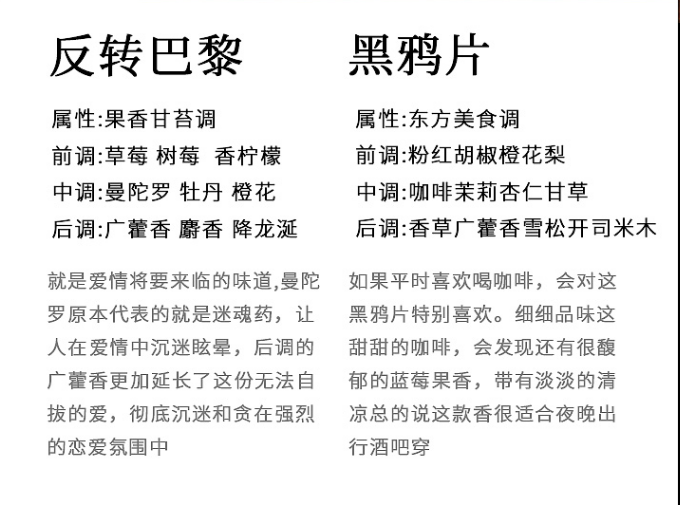 反转巴黎

属性:果香甘苔调
前调:草莓 树莓 香柠檬
中调:曼陀罗 牡丹 橙花
后调:广藿香 麝香 降龙涎

就是爱情将要来临的味道,曼陀罗原本代表的就是迷魂药，让人在爱情中沉迷眩晕，后调的广藿香更加延长了这份无法自拔的爱，彻底沉迷和贪在强烈的恋爱氛围中

黑鸦片

属性:东方美食调
前调:粉红胡椒橙花梨
中调:咖啡茉莉杏仁甘草
后调:香草广藿香雪松开司米木

如果平时喜欢喝咖啡，会对这黑鸦片特别喜欢。细细品味这甜甜的咖啡，会发现还有很馥郁的蓝莓果香，带有淡淡的清凉总的说这款香很适合夜晚出行酒吧穿